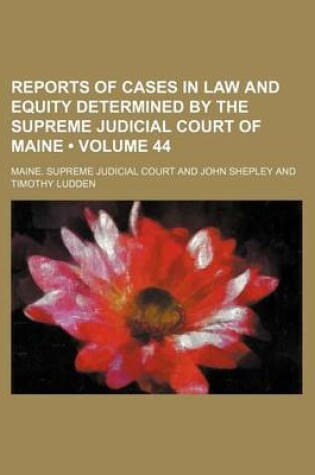 REPORTS OF CASES IN LAW AND EQUITY DETERMINED BY THE SUPREME JUDICIAL COURT OF MAINE • VOLUME 44

MAINE. SUPREME JUDICIAL COURT AND JOHN SHEPLEY AND TIMOTHY LUDDEN